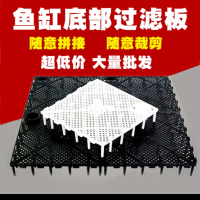 鱼缸底部过滤板

随意拼接 随意裁剪

超低价 大量批发